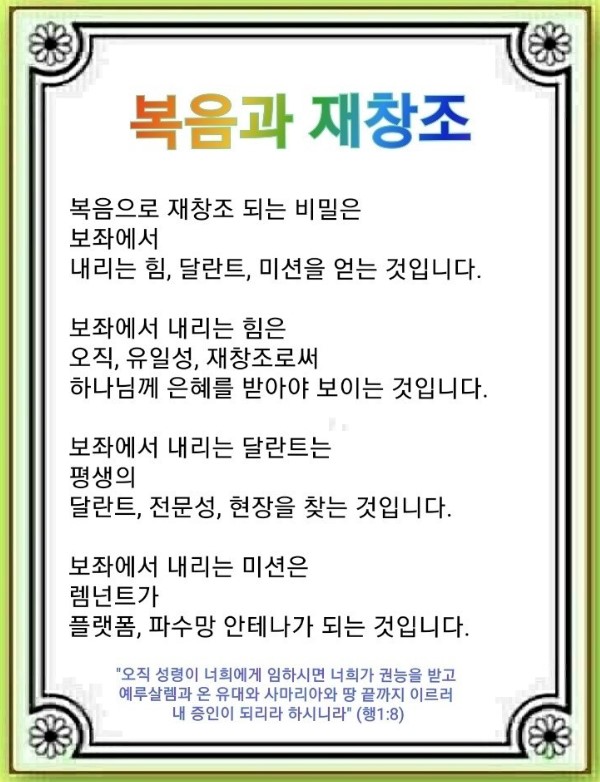 복음과 재창조

복음으로 재창조 되는 비밀은
보좌에서
내리는 힘, 달란트, 미션을 얻는 것입니다.

보좌에서 내리는 힘은
오직, 유일성, 재창조로써
하나님께 은혜를 받아야 보이는 것입니다.

보좌에서 내리는 달란트는
평생의
달란트, 전문성, 현장을 찾는 것입니다.

보좌에서 내리는 미션은
렘넌트가
플랫폼, 파수망 안테나가 되는 것입니다.

"오직 성령이 너희에게 임하시면 너희가 권능을 받고
예루살렘과 온 유대와 사마리아와 땅 끝까지 이르러
내 증인이 되리라 하시니라" (행1:8)